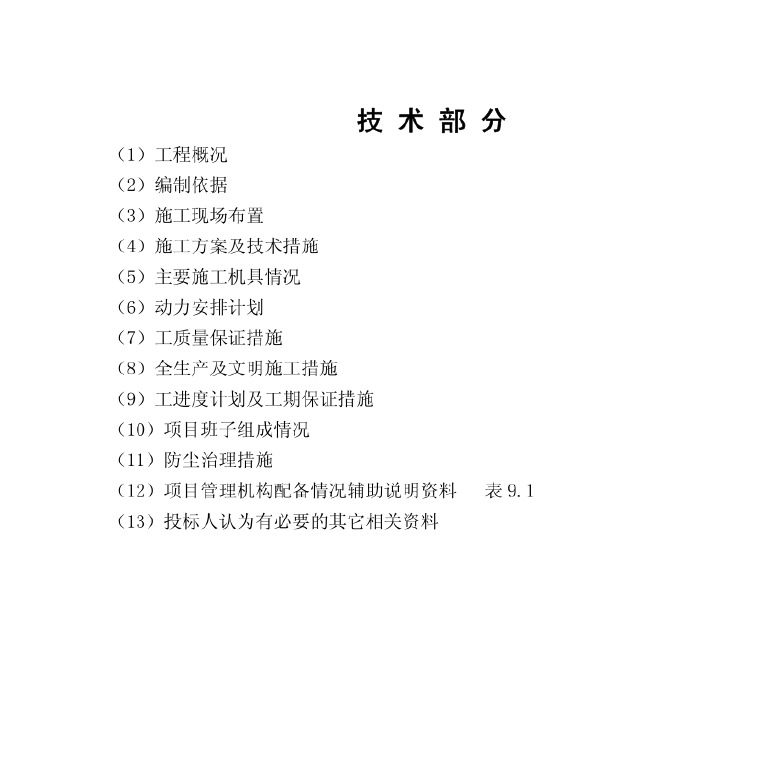 技 术 部 分

（1）工程概况
（2）编制依据
（3）施工现场布置
（4）施工方案及技术措施
（5）主要施工机具情况
（6）动力安排计划
（7）工质量保证措施
（8）全生产及文明施工措施
（9）工进度计划及工期保证措施
（10）项目班子组成情况
（11）防尘治理措施
（12）项目管理机构配备情况辅助说明资料　　表 9.1
（13）投标人认为有必要的其它相关资料